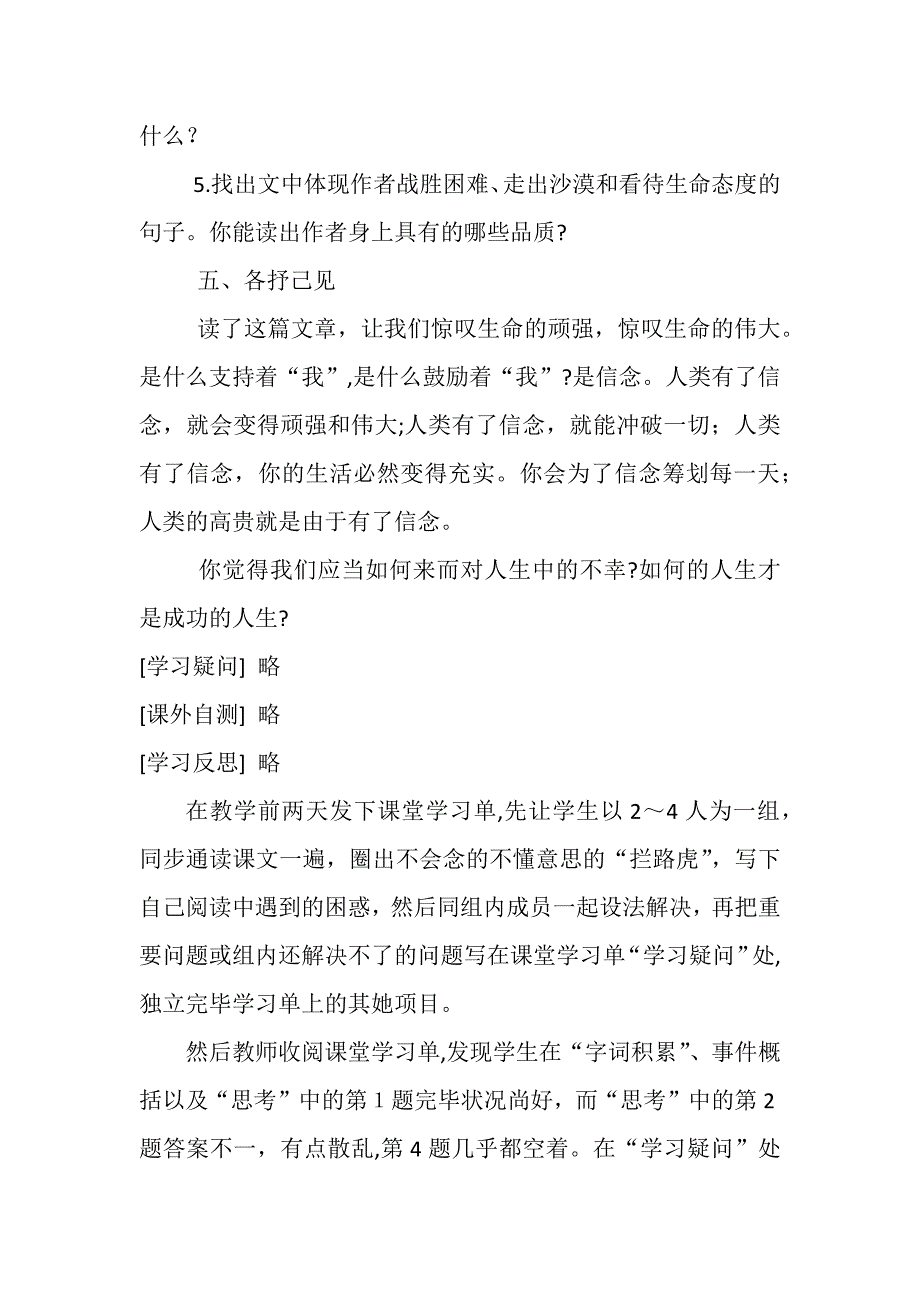 什么？

5.找出文中体现作者战胜困难、走出沙漠和看待生命态度的句子。你能读出作者身上具有的哪些品质?

五、各抒己见

读了这篇文章，让我们惊叹生命的顽强，惊叹生命的伟大。是什么支持着“我”,是什么鼓励着“我”?是信念。人类有了信念，就会变得顽强和伟大;人类有了信念，就能冲破一切；人类有了信念，你的生活必然变得充实。你会为了信念筹划每一天；人类的高贵就是由于有了信念。

你觉得我们应当如何来而对人生中的不幸?如何的人生才是成功的人生?

[学习疑问] 略

[课外自测] 略

[学习反思] 略

在教学前两天发下课堂学习单,先让学生以 2～4 人为一组，同步通读课文一遍，圈出不会念的不懂意思的“拦路虎”，写下自己阅读中遇到的困惑，然后同组内成员一起设法解决，再把重要问题或组内还解决不了的问题写在课堂学习单“学习疑问”处,独立完毕学习单上的其她项目。

然后教师收阅课堂学习单,发现学生在“字词积累”、事件概括以及“思考”中的第 1 题完毕状况尚好，而“思考”中的第 2 题答案不一，有点散乱,第 4 题几乎都空着。在“学习疑问”处